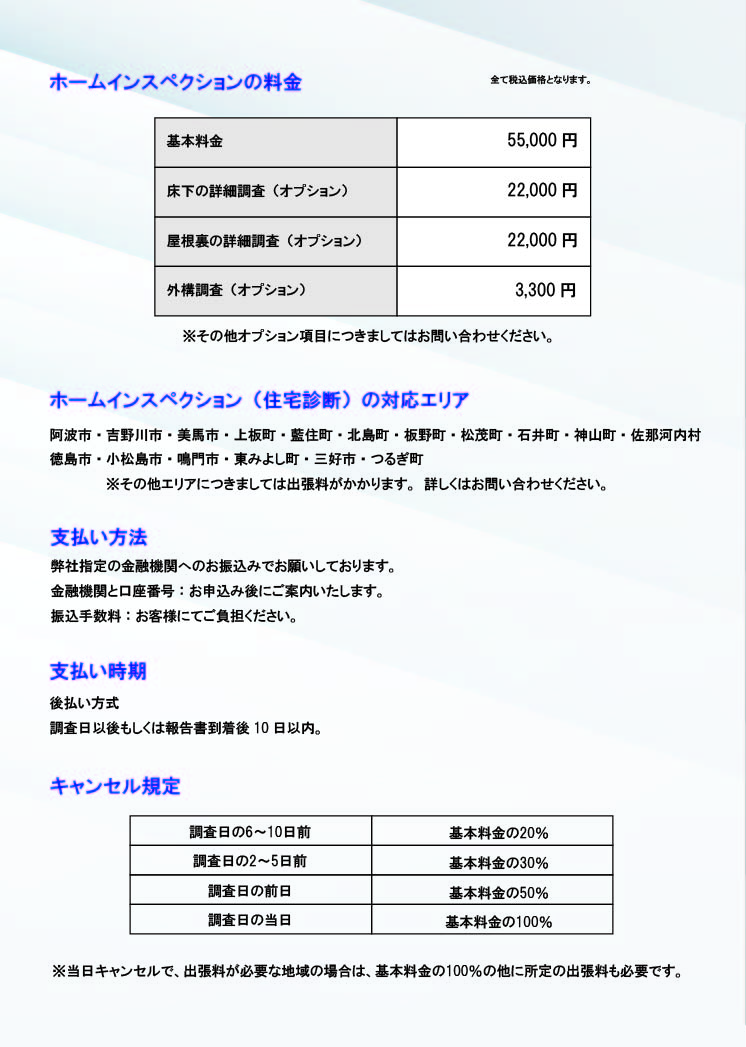 ホームインスペクションの料金

全て税込価格となります。

| 基本料金 | 55,000 円 |
|---|---|
| 床下の詳細調査（オプション） | 22,000 円 |
| 屋根裏の詳細調査（オプション） | 22,000 円 |
| 外構調査（オプション） | 3,300 円 |

※その他オプション項目につきましてはお問い合わせください。

ホームインスペクション（住宅診断）の対応エリア

阿波市・吉野川市・美馬市・上板町・藍住町・北島町・板野町・松茂町・石井町・神山町・佐那河内村
徳島市・小松島市・鳴門市・東みよし町・三好市・つるぎ町
※その他エリアにつきましては出張料がかかります。 詳しくはお問い合わせください。

支払い方法

弊社指定の金融機関へのお振込みでお願いしております。
金融機関と口座番号：お申込み後にご案内いたします。
振込手数料：お客様にてご負担ください。

支払い時期

後払い方式
調査日以後もしくは報告書到着後 10 日以内。

キャンセル規定

| 調査日の6～10日前 | 基本料金の20% |
|---|---|
| 調査日の2～5日前 | 基本料金の30% |
| 調査日の前日 | 基本料金の50% |
| 調査日の当日 | 基本料金の100% |

※当日キャンセルで、出張料が必要な地域の場合は、基本料金の100%の他に所定の出張料も必要です。